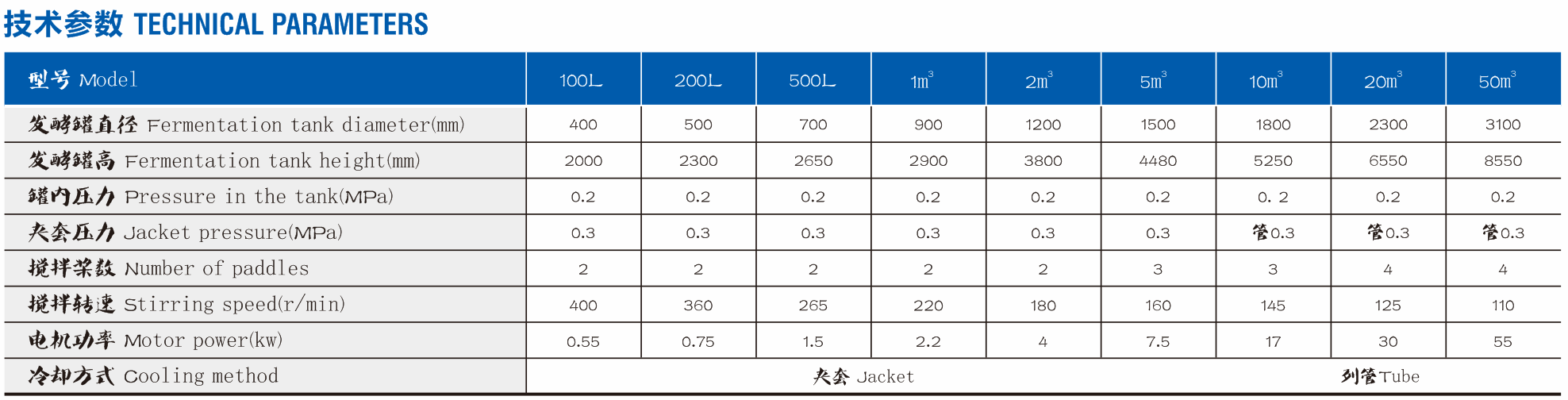 技术参数 TECHNICAL PARAMETERS

| 型号 Model | 100L | 200L | 500L | $1m^3$ | $2m^3$ | $5m^3$ | $10m^3$ | $20m^3$ | $50m^3$ |
|---|---|---|---|---|---|---|---|---|---|
| 发酵罐直径 Fermentation tank diameter(mm) | 400 | 500 | 700 | 900 | 1200 | 1500 | 1800 | 2300 | 3100 |
| 发酵罐高 Fermentation tank height(mm) | 2000 | 2300 | 2650 | 2900 | 3800 | 4480 | 5250 | 6550 | 8550 |
| 罐内压力 Pressure in the tank(MPa) | 0.2 | 0.2 | 0.2 | 0.2 | 0.2 | 0.2 | 0. 2 | 0.2 | 0.2 |
| 夹套压力 Jacket pressure(MPa) | 0.3 | 0.3 | 0.3 | 0.3 | 0.3 | 0.3 | 管0.3 | 管0.3 | 管0.3 |
| 搅拌桨数 Number of paddles | 2 | 2 | 2 | 2 | 2 | 3 | 3 | 4 | 4 |
| 搅拌转速 Stirring speed(r/min) | 400 | 360 | 265 | 220 | 180 | 160 | 145 | 125 | 110 |
| 电机功率 Motor power(kw) | 0.55 | 0.75 | 1.5 | 2.2 | 4 | 7.5 | 17 | 30 | 55 |
| 冷却方式 Cooling method | 夹套 Jacket | | | | | | 列管Tube | | |